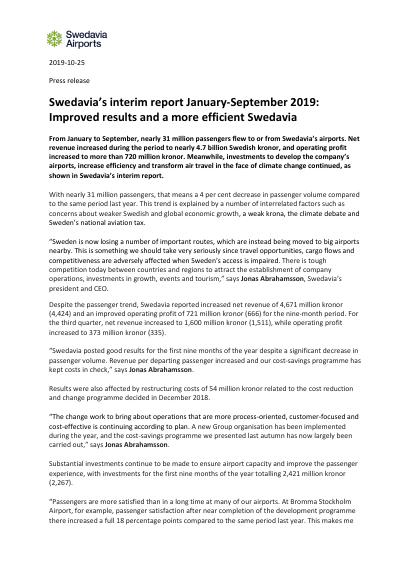 Swedavia Airports

2019-10-25

Press release

Swedavia's interim report January-September 2019: Improved results and a more efficient Swedavia

From January to September, nearly 31 million passengers flew to or from Swedavia's airports. Net revenue increased during the period to nearly 4.7 billion Swedish kronor, and operating profit increased to more than 720 million kronor. Meanwhile, investments to develop the company's airports, increase efficiency and transform air travel in the face of climate change continued, as shown in Swedavia's interim report.

With nearly 31 million passengers, that means a 4 per cent decrease in passenger volume compared to the same period last year. This trend is explained by a number of interrelated factors such as concerns about weaker Swedish and global economic growth, a weak krona, the climate debate and Sweden's national aviation tax.

"Sweden is now losing a number of important routes, which are instead being moved to big airports nearby. This is something we should take very seriously since travel opportunities, cargo flows and competitiveness are adversely affected when Sweden's access is impaired. There is tough competition today between countries and regions to attract the establishment of company operations, investments in growth, events and tourism," says Jonas Abrahamsson, Swedavia's president and CEO.

Despite the passenger trend, Swedavia reported increased net revenue of 4,671 million kronor (4,424) and an improved operating profit of 721 million kronor (666) for the nine-month period. For the third quarter, net revenue increased to 1,600 million kronor (1,511), while operating profit increased to 373 million kronor (335).

"Swedavia posted good results for the first nine months of the year despite a significant decrease in passenger volume. Revenue per departing passenger increased and our cost-savings programme has kept costs in check," says Jonas Abrahamsson.

Results were also affected by restructuring costs of 54 million kronor related to the cost reduction and change programme decided in December 2018.

"The change work to bring about operations that are more process-oriented, customer-focused and cost-effective is continuing according to plan. A new Group organisation has been implemented during the year, and the cost-savings programme we presented last autumn has now largely been carried out," says Jonas Abrahamsson.

Substantial investments continue to be made to ensure airport capacity and improve the passenger experience, with investments for the first nine months of the year totalling 2,421 million kronor (2,267).

"Passengers are more satisfied than in a long time at many of our airports. At Bromma Stockholm Airport, for example, passenger satisfaction after near completion of the development programme there increased a full 18 percentage points compared to the same period last year. This makes me